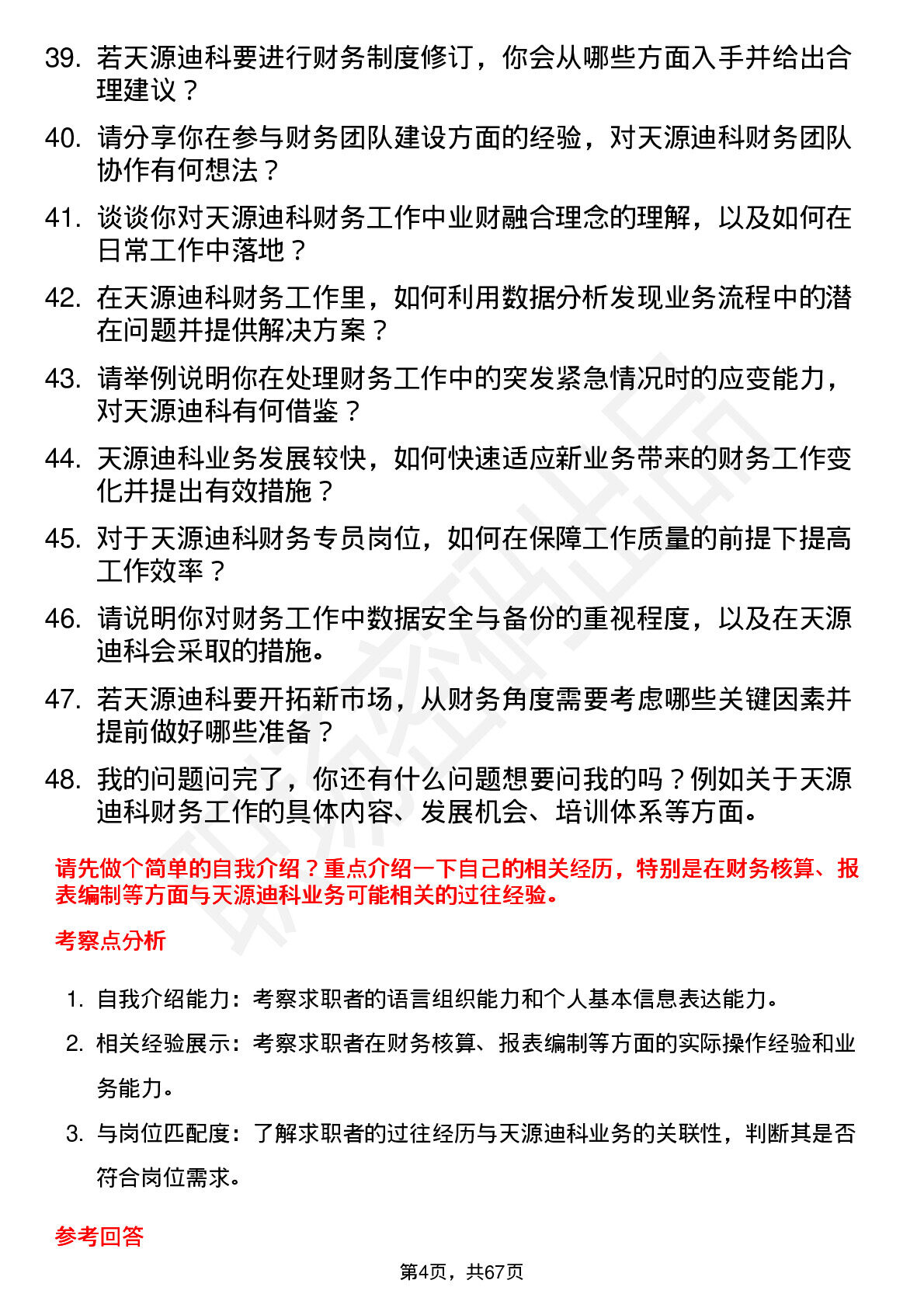 39. 若天源迪科要进行财务制度修订，你会从哪些方面入手并给出合理建议？

40. 请分享你在参与财务团队建设方面的经验，对天源迪科财务团队协作有何想法？

41. 谈谈你对天源迪科财务工作中业财融合理念的理解，以及如何在日常工作中落地？

42. 在天源迪科财务工作里，如何利用数据分析发现业务流程中的潜在问题并提供解决方案？

43. 请举例说明你在处理财务工作中的突发紧急情况时的应变能力，对天源迪科有何借鉴？

44. 天源迪科业务发展较快，如何快速适应新业务带来的财务工作变化并提出有效措施？

45. 对于天源迪科财务专员岗位，如何在保障工作质量的前提下提高工作效率？

46. 请说明你对财务工作中数据安全与备份的重视程度，以及在天源迪科会采取的措施。

47. 若天源迪科要开拓新市场，从财务角度需要考虑哪些关键因素并提前做好哪些准备？

48. 我的问题问完了，你还有什么问题想要问我的吗？例如关于天源迪科财务工作的具体内容、发展机会、培训体系等方面。

请先做个简单的自我介绍？重点介绍一下自己的相关经历，特别是在财务核算、报表编制等方面与天源迪科业务可能相关的过往经验。

考察点分析

1. 自我介绍能力：考察求职者的语言组织能力和个人基本信息表达能力。

2. 相关经验展示：考察求职者在财务核算、报表编制等方面的实际操作经验和业务能力。

3. 与岗位匹配度：了解求职者的过往经历与天源迪科业务的关联性，判断其是否符合岗位需求。

参考回答

第4页，共67页